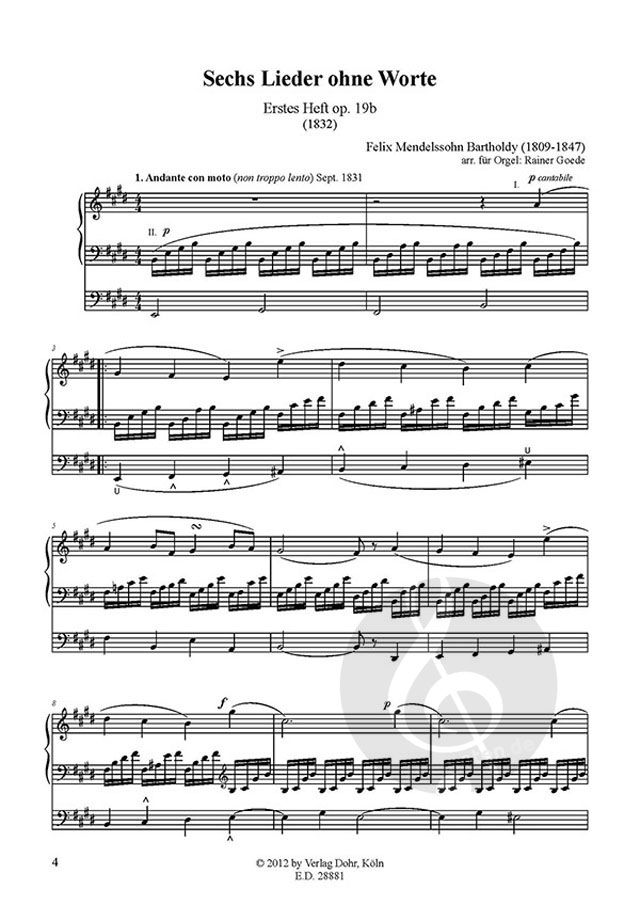 Sechs Lieder ohne Worte

Erstes Heft op. 19b
(1832)

Felix Mendelssohn Bartholdy (1809-1847)
arr. für Orgel: Rainer Goede

1. Andante con moto (non troppo lento) Sept. 1831

I.
p cantabile

II. p

3

5

8

f

p

4

© 2012 by Verlag Dohr, Köln
E.D. 28881